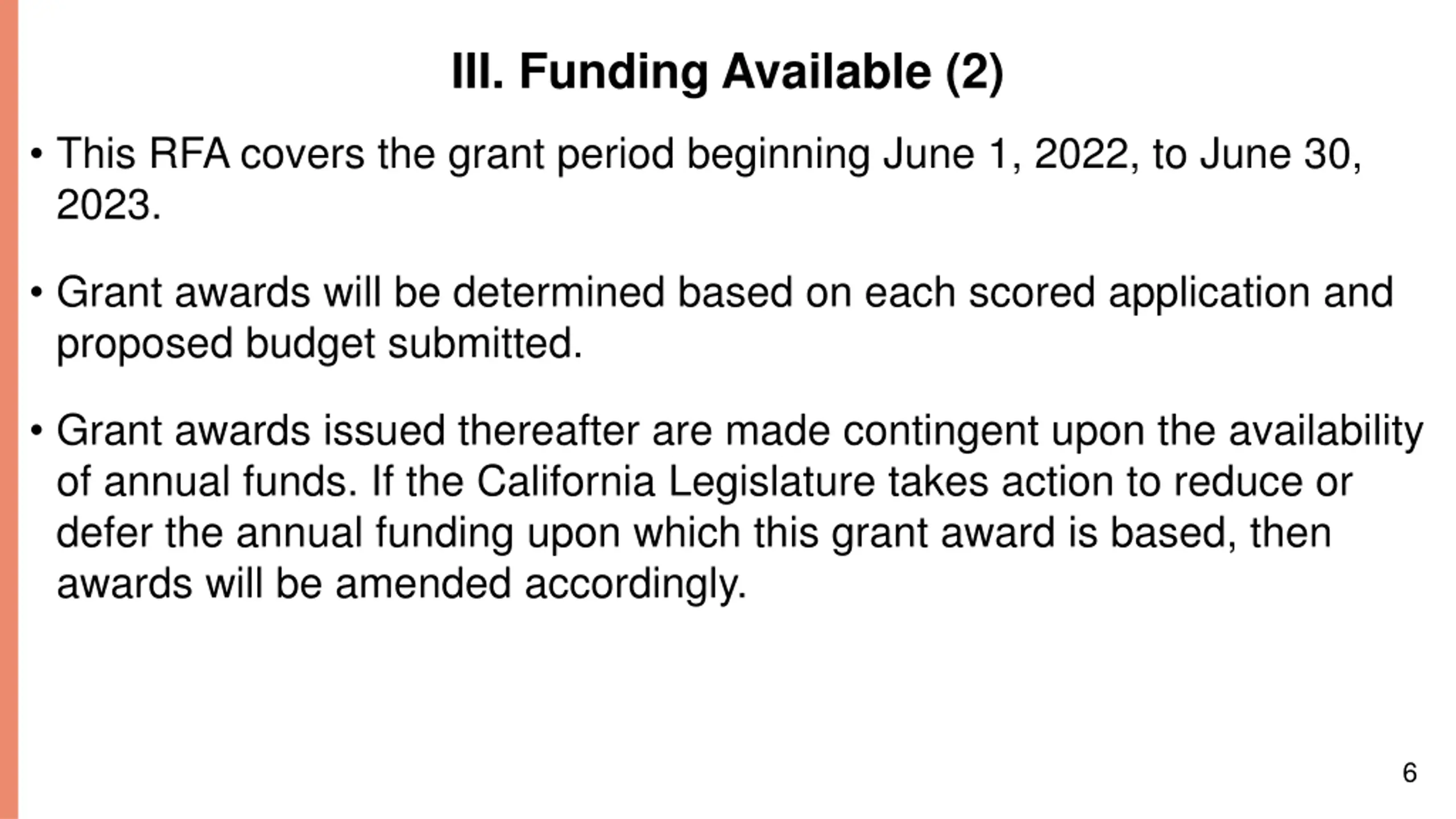 III. Funding Available (2)

• This RFA covers the grant period beginning June 1, 2022, to June 30, 2023.

• Grant awards will be determined based on each scored application and proposed budget submitted.

• Grant awards issued thereafter are made contingent upon the availability of annual funds. If the California Legislature takes action to reduce or defer the annual funding upon which this grant award is based, then awards will be amended accordingly.

6